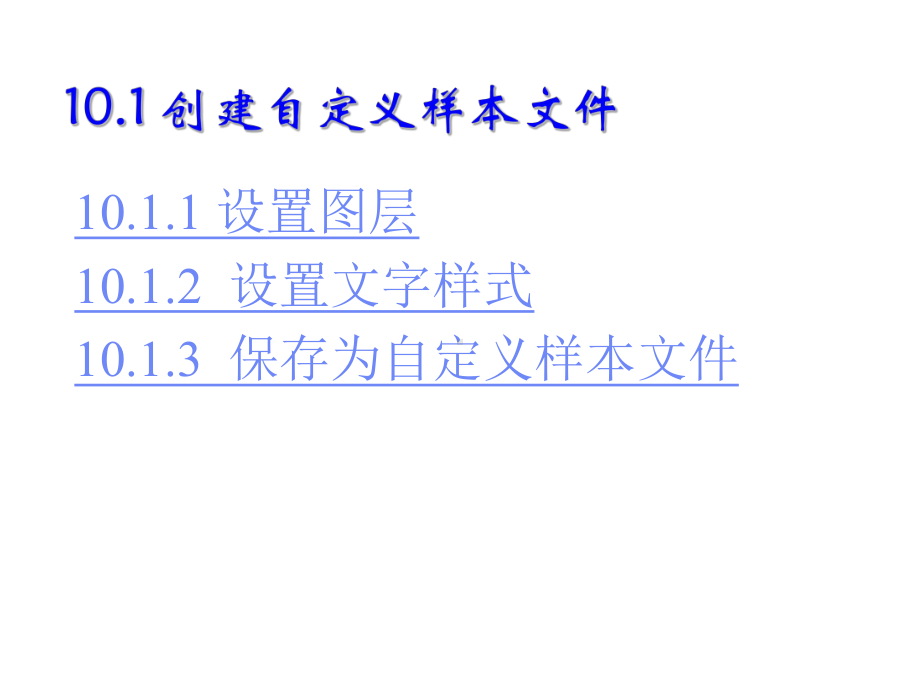 10.1 创建自定义样本文件

10.1.1 设置图层

10.1.2 设置文字样式

10.1.3 保存为自定义样本文件